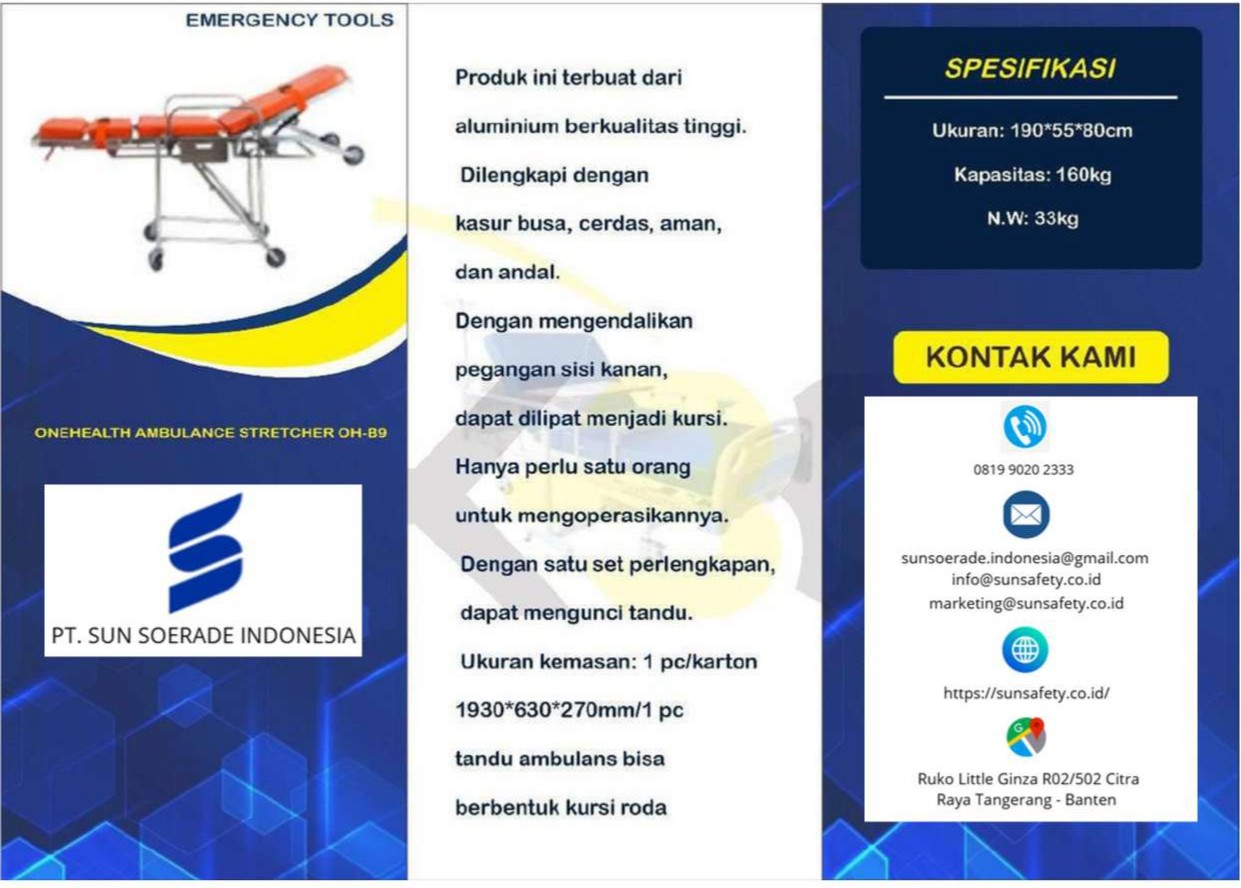 EMERGENCY TOOLS

ONEHEALTH AMBULANCE STRETCHER OH-B9

PT. SUN SOERADE INDONESIA

Produk ini terbuat dari aluminium berkualitas tinggi. Dilengkapi dengan kasur busa, cerdas, aman, dan andal.

Dengan mengendalikan pegangan sisi kanan, dapat dilipat menjadi kursi. Hanya perlu satu orang untuk mengoperasikannya.

Dengan satu set perlengkapan, dapat mengunci tandu.

Ukuran kemasan: 1 pc/karton 1930*630*270mm/1 pc

tandu ambulans bisa berbentuk kursi roda

SPESIFIKASI

Ukuran: 190*55*80cm

Kapasitas: 160kg

N.W: 33kg

KONTAK KAMI

0819 9020 2333

sunsoerade.indonesia@gmail.com
info@sunsafety.co.id
marketing@sunsafety.co.id

https://sunsafety.co.id/

Ruko Little Ginza R02/502 Citra Raya Tangerang - Banten